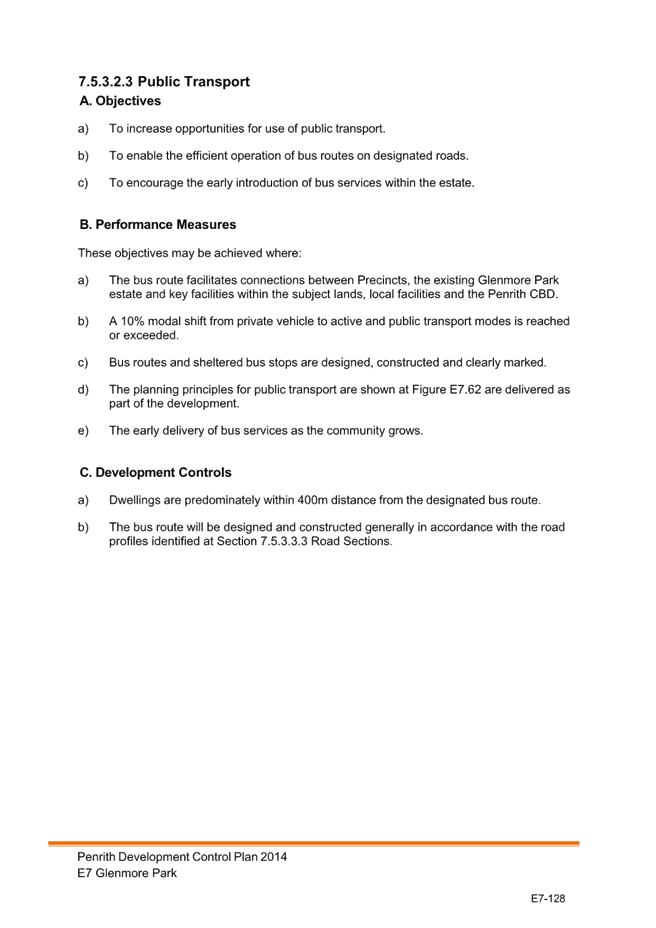 7.5.3.2.3 Public Transport

A. Objectives

a) To increase opportunities for use of public transport.

b) To enable the efficient operation of bus routes on designated roads.

c) To encourage the early introduction of bus services within the estate.

B. Performance Measures

These objectives may be achieved where:

a) The bus route facilitates connections between Precincts, the existing Glenmore Park estate and key facilities within the subject lands, local facilities and the Penrith CBD.

b) A 10% modal shift from private vehicle to active and public transport modes is reached or exceeded.

c) Bus routes and sheltered bus stops are designed, constructed and clearly marked.

d) The planning principles for public transport are shown at Figure E7.62 are delivered as part of the development.

e) The early delivery of bus services as the community grows.

C. Development Controls

a) Dwellings are predominately within 400m distance from the designated bus route.

b) The bus route will be designed and constructed generally in accordance with the road profiles identified at Section 7.5.3.3.3 Road Sections.

Penrith Development Control Plan 2014
E7 Glenmore Park

E7-128